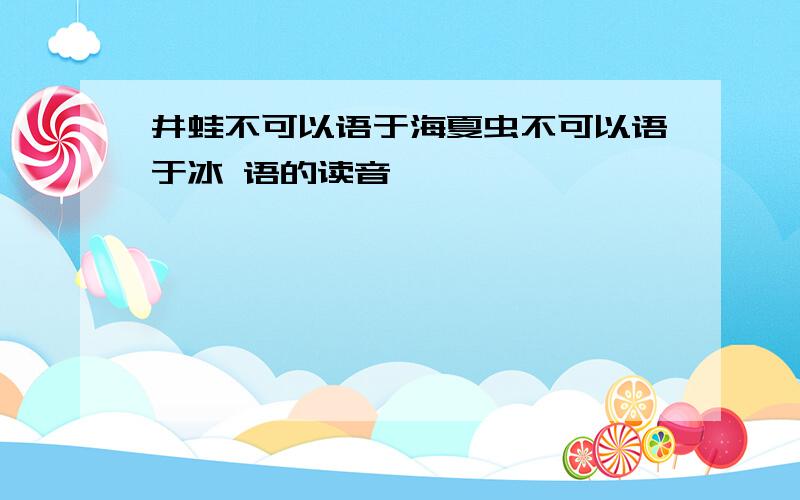 井蛙不可以语于海夏虫不可以语于冰 语的读音